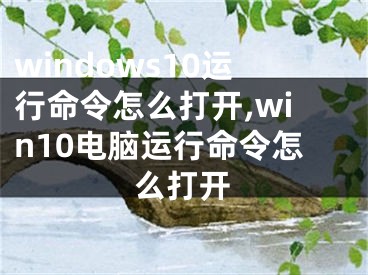 windows10运行命令怎么打开,win10电脑运行命令怎么打开